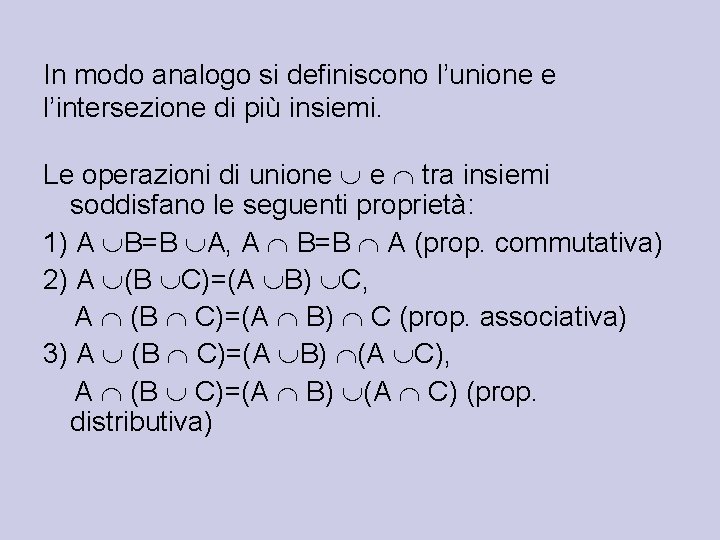 In modo analogo si definiscono l'unione e l'intersezione di più insiemi.

Le operazioni di unione $\cup$ e $\cap$ tra insiemi soddisfano le seguenti proprietà:

1) $A \cup B = B \cup A$, $A \cap B = B \cap A$ (prop. commutativa)

2) $A \cup (B \cup C) = (A \cup B) \cup C$,
$A \cap (B \cap C) = (A \cap B) \cap C$ (prop. associativa)

3) $A \cup (B \cap C) = (A \cup B) \cap (A \cup C)$,
$A \cap (B \cup C) = (A \cap B) \cup (A \cap C)$ (prop. distributiva)